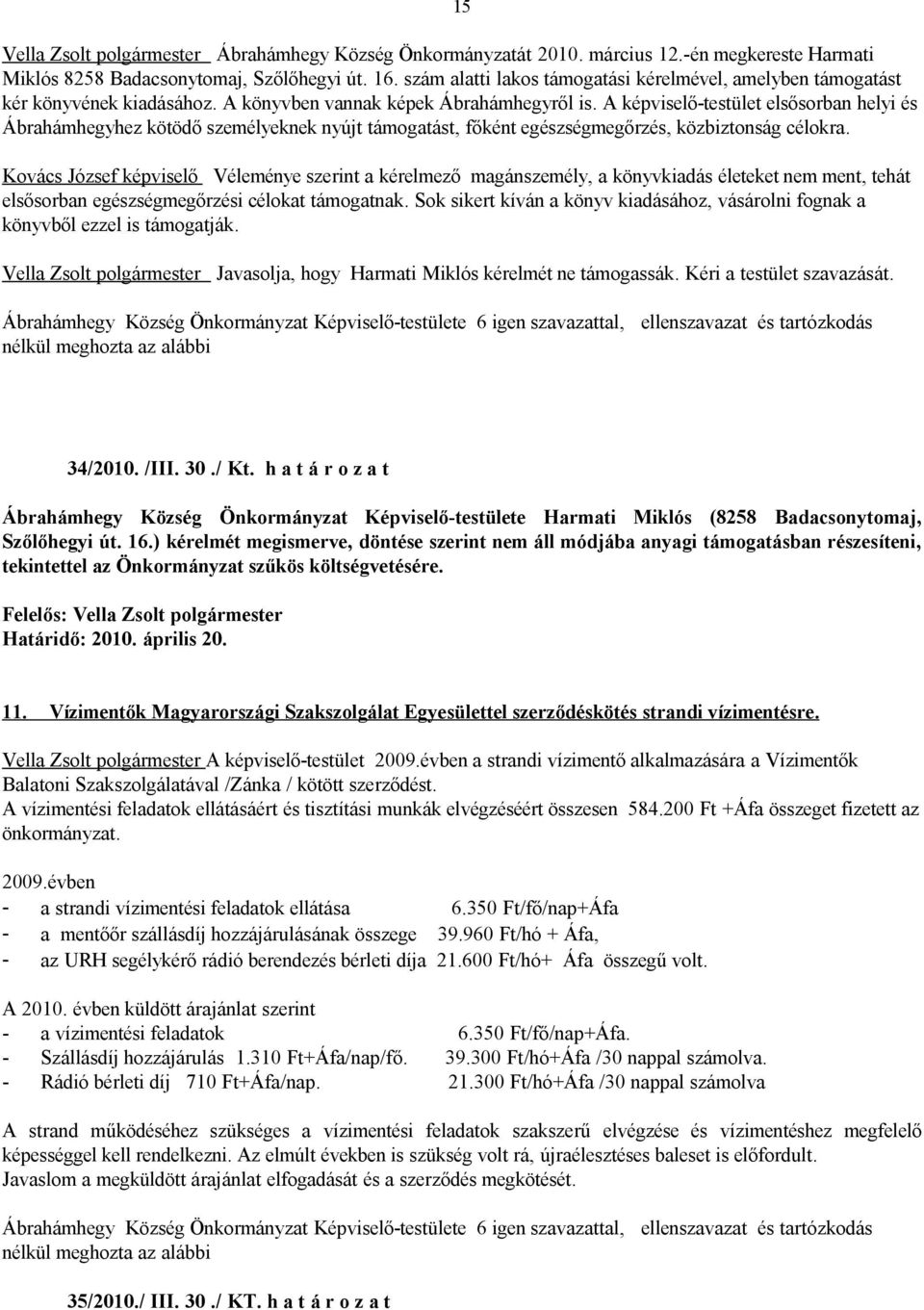 15

Vella Zsolt polgármester Ábrahámhegy Község Önkormányzatát 2010. március 12.-én megkereste Harmati Miklós 8258 Badacsonytomaj, Szőlőhegyi út. 16. szám alatti lakos támogatási kérelmével, amelyben támogatást kér könyvének kiadásához. A könyvben vannak képek Ábrahámhegyről is. A képviselő-testület elsősorban helyi és Ábrahámhegyhez kötödő személyeknek nyújt támogatást, főként egészségmegőrzés, közbiztonság célokra.

Kovács József képviselő Véleménye szerint a kérelmező magánszemély, a könyvkiadás életeket nem ment, tehát elsősorban egészségmegőrzési célokat támogatnak. Sok sikert kíván a könyv kiadásához, vásárolni fognak a könyvből ezzel is támogatják.

Vella Zsolt polgármester Javasolja, hogy Harmati Miklós kérelmét ne támogassák. Kéri a testület szavazását.

Ábrahámhegy Község Önkormányzat Képviselő-testülete 6 igen szavazattal, ellenszavazat és tartózkodás nélkül meghozta az alábbi

34/2010. /III. 30./ Kt. h a t á r o z a t

Ábrahámhegy Község Önkormányzat Képviselő-testülete Harmati Miklós (8258 Badacsonytomaj, Szőlőhegyi út. 16.) kérelmét megismerve, döntése szerint nem áll módjába anyagi támogatásban részesíteni, tekintettel az Önkormányzat szűkös költségvetésére.

Felelős: Vella Zsolt polgármester
Határidő: 2010. április 20.

11. Vízimentők Magyarországi Szakszolgálat Egyesülettel szerződéskötés strandi vízimentésre.

Vella Zsolt polgármester A képviselő-testület 2009.évben a strandi vízimentő alkalmazására a Vízimentők Balatoni Szakszolgálatával /Zánka / kötött szerződést.
A vízimentési feladatok ellátásáért és tisztítási munkák elvégzéséért összesen 584.200 Ft +Áfa összeget fizetett az önkormányzat.

2009.évben
- a strandi vízimentési feladatok ellátása 6.350 Ft/fő/nap+Áfa
- a mentőőr szállásdíj hozzájárulásának összege 39.960 Ft/hó + Áfa,
- az URH segélykérő rádió berendezés bérleti díja 21.600 Ft/hó+ Áfa összegű volt.

A 2010. évben küldött árajánlat szerint
- a vízimentési feladatok 6.350 Ft/fő/nap+Áfa.
- Szállásdíj hozzájárulás 1.310 Ft+Áfa/nap/fő. 39.300 Ft/hó+Áfa /30 nappal számolva.
- Rádió bérleti díj 710 Ft+Áfa/nap. 21.300 Ft/hó+Áfa /30 nappal számolva

A strand működéséhez szükséges a vízimentési feladatok szakszerű elvégzése és vízimentéshez megfelelő képességgel kell rendelkezni. Az elmúlt években is szükség volt rá, újraélesztéses baleset is előfordult.
Javaslom a megküldött árajánlat elfogadását és a szerződés megkötését.

Ábrahámhegy Község Önkormányzat Képviselő-testülete 6 igen szavazattal, ellenszavazat és tartózkodás nélkül meghozta az alábbi

35/2010./ III. 30./ KT. h a t á r o z a t